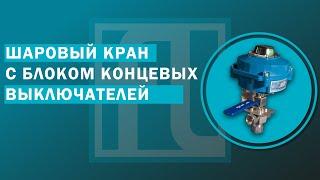 ШАРОВЫЙ КРАН
С БЛОКОМ КОНЦЕВЫХ
ВЫКЛЮЧАТЕЛЕЙ